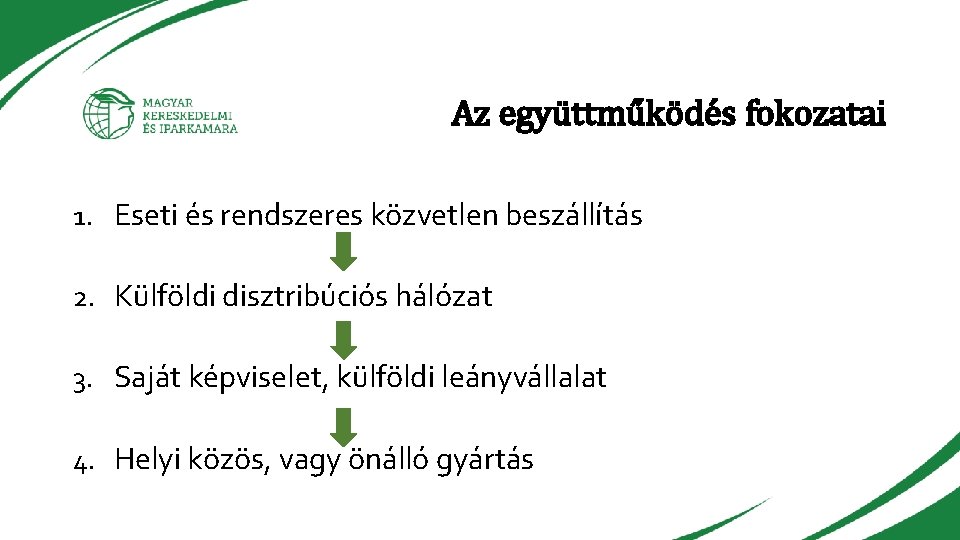 MAGYAR KERESKEDELMI ÉS IPARKAMARA

Az együttműködés fokozatai

1. Eseti és rendszeres közvetlen beszállítás

2. Külföldi disztribúciós hálózat

3. Saját képviselet, külföldi leányvállalat

4. Helyi közös, vagy önálló gyártás